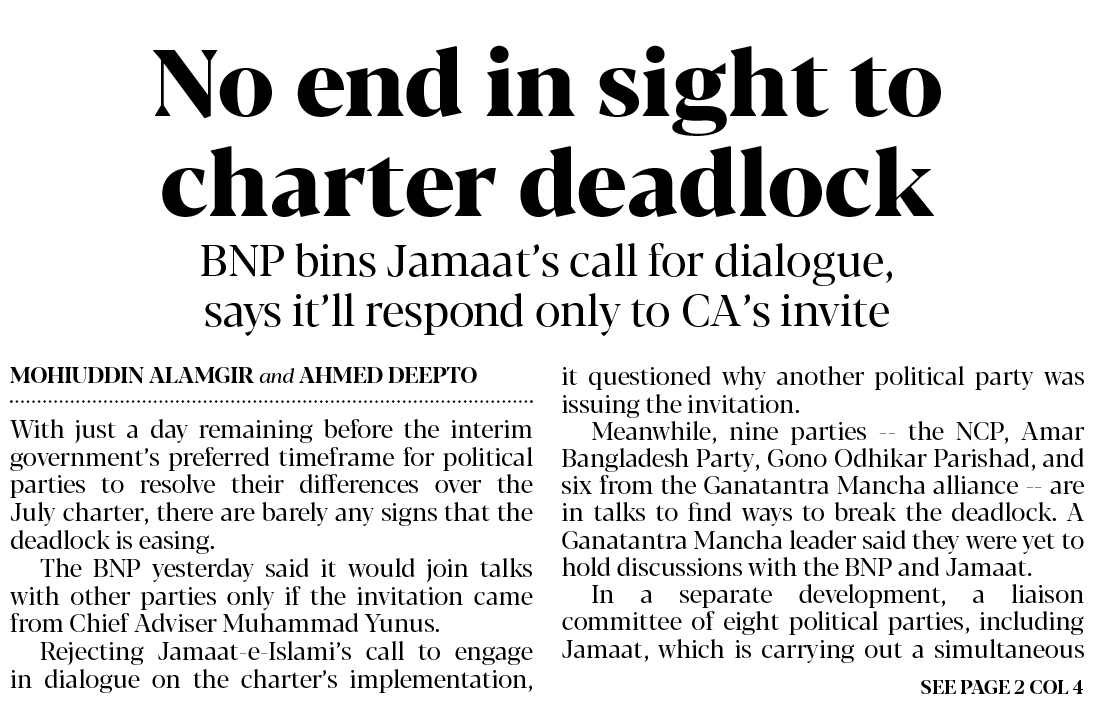 No end in sight to charter deadlock

BNP bins Jamaat's call for dialogue, says it'll respond only to CA's invite

MOHIUDDIN ALAMGIR and AHMED DEEPTO

With just a day remaining before the interim government's preferred timeframe for political parties to resolve their differences over the July charter, there are barely any signs that the deadlock is easing.

The BNP yesterday said it would join talks with other parties only if the invitation came from Chief Adviser Muhammad Yunus.

Rejecting Jamaat-e-Islami's call to engage in dialogue on the charter's implementation, it questioned why another political party was issuing the invitation.

Meanwhile, nine parties -- the NCP, Amar Bangladesh Party, Gono Odhikar Parishad, and six from the Ganatantra Mancha alliance -- are in talks to find ways to break the deadlock. A Ganatantra Mancha leader said they were yet to hold discussions with the BNP and Jamaat.

In a separate development, a liaison committee of eight political parties, including Jamaat, which is carrying out a simultaneous

SEE PAGE 2 COL 4